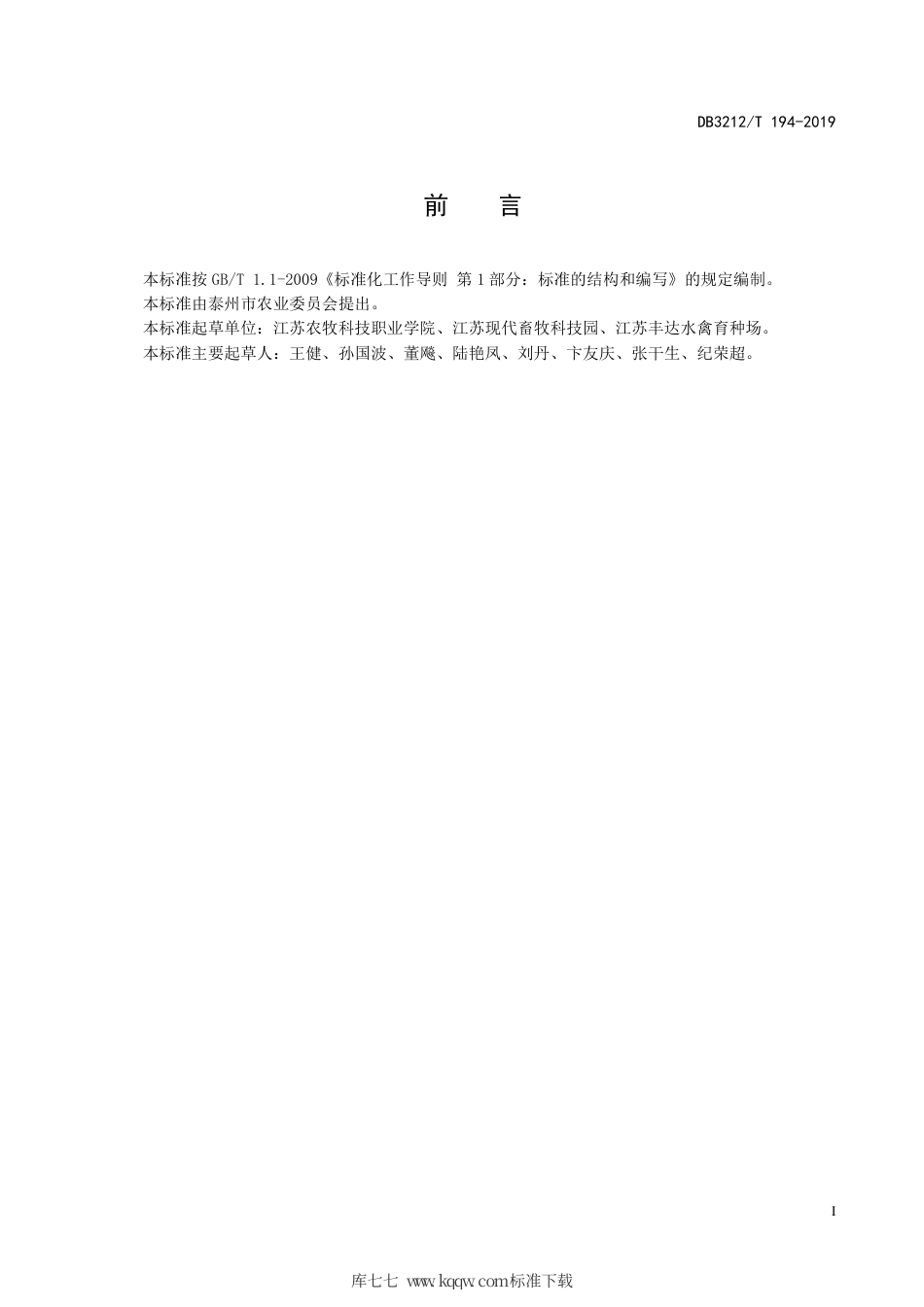 DB3212/T 194-2019

前　　言

本标准按 GB/T 1.1-2009《标准化工作导则 第 1 部分：标准的结构和编写》的规定编制。
本标准由泰州市农业委员会提出。
本标准起草单位：江苏农牧科技职业学院、江苏现代畜牧科技园、江苏丰达水禽育种场。
本标准主要起草人：王健、孙国波、董飚、陆艳凤、刘丹、卞友庆、张干生、纪荣超。

I

库七七 www.kqqw.com标准下载